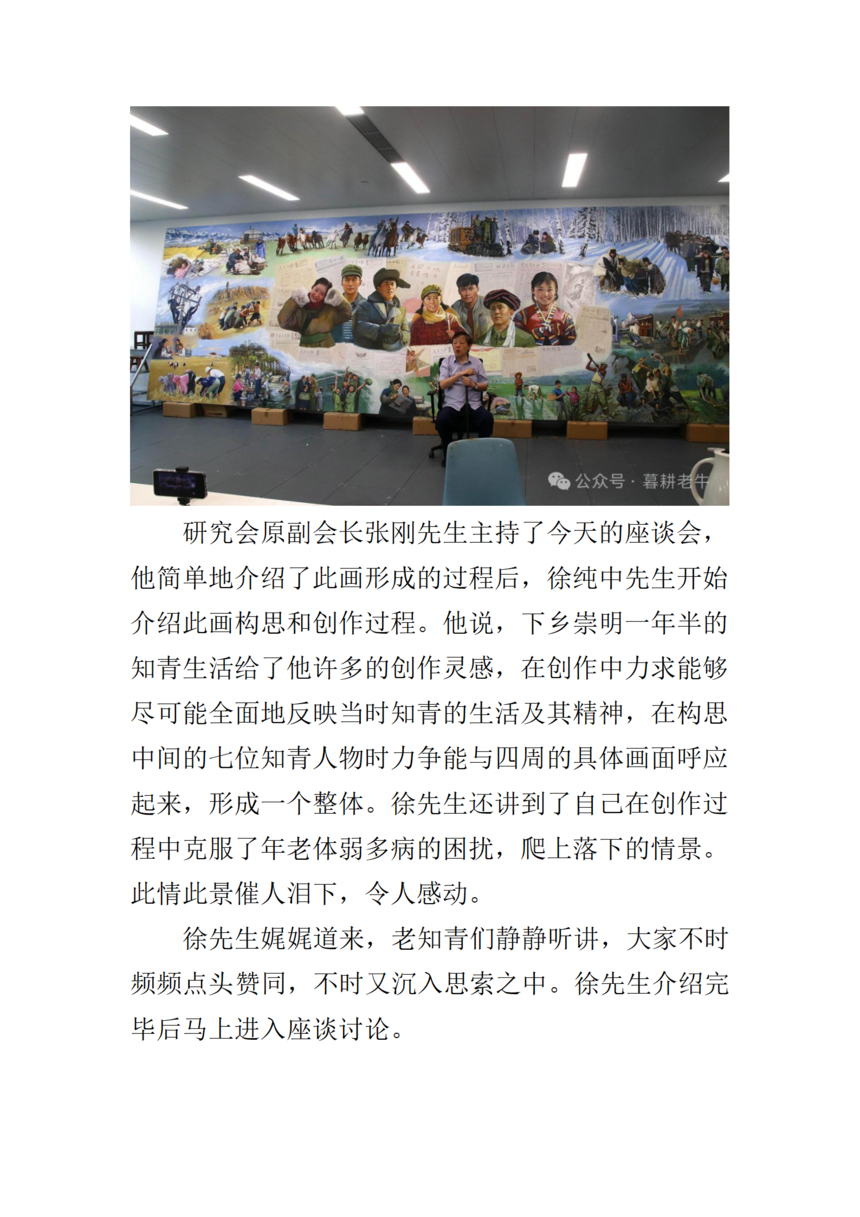 公众号 · 暮耕老牛

研究会原副会长张刚先生主持了今天的座谈会，他简单地介绍了此画形成的过程后，徐纯中先生开始介绍此画构思和创作过程。他说，下乡崇明一年半的知青生活给了他许多的创作灵感，在创作中力求能够尽可能全面地反映当时知青的生活及其精神，在构思中间的七位知青人物时力争能与四周的具体画面呼应起来，形成一个整体。徐先生还讲到了自己在创作过程中克服了年老体弱多病的困扰，爬上落下的情景。此情此景催人泪下，令人感动。

徐先生娓娓道来，老知青们静静听讲，大家不时频频点头赞同，不时又沉入思索之中。徐先生介绍完毕后马上进入座谈讨论。